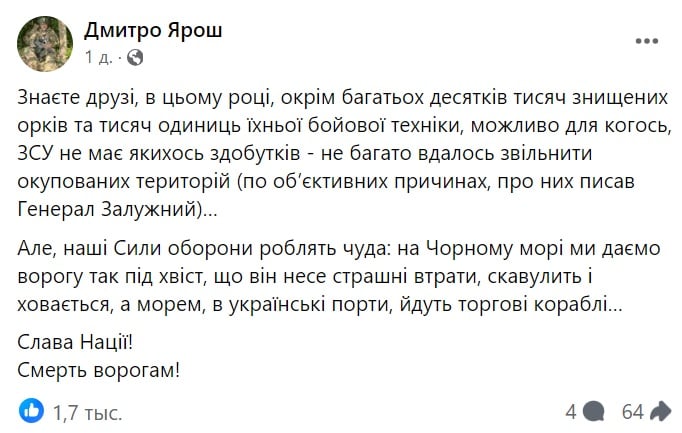 Дмитро Ярош
1 д. ·

Знаєте друзі, в цьому році, окрім багатьох десятків тисяч знищених орків та тисяч одиниць їхньої бойової техніки, можливо для когось, ЗСУ не має якихось здобутків - не багато вдалось звільнити окупованих територій (по об'єктивних причинах, про них писав Генерал Залужний)...

Але, наші Сили оборони роблять чуда: на Чорному морі ми даємо ворогу так під хвіст, що він несе страшні втрати, скавулить і ховається, а морем, в українські порти, йдуть торгові кораблі...

Слава Нації!
Смерть ворогам!

1,7 тыс.
4
64